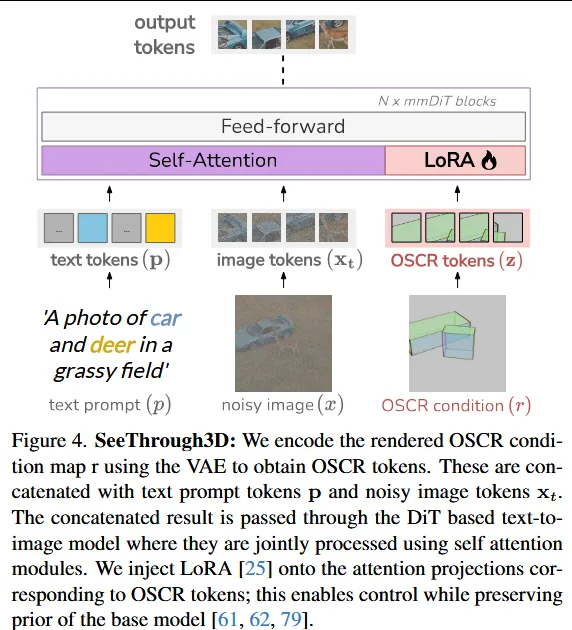 output tokens

N x mmDiT blocks

Feed-forward

Self-Attention

LoRA

...

...

text tokens $(\mathbf{p})$

image tokens $(\mathbf{x_t})$

OSCR tokens $(\mathbf{z})$

'A photo of car and deer in a grassy field'

text prompt $(p)$

noisy image $(x)$

OSCR condition $(r)$

Figure 4. **SeeThrough3D:** We encode the rendered OSCR condition map r using the VAE to obtain OSCR tokens. These are concatenated with text prompt tokens $\mathbf{p}$ and noisy image tokens $\mathbf{x}_t$. The concatenated result is passed through the DiT based text-to-image model where they are jointly processed using self attention modules. We inject LoRA [25] onto the attention projections corresponding to OSCR tokens; this enables control while preserving prior of the base model [61, 62, 79].